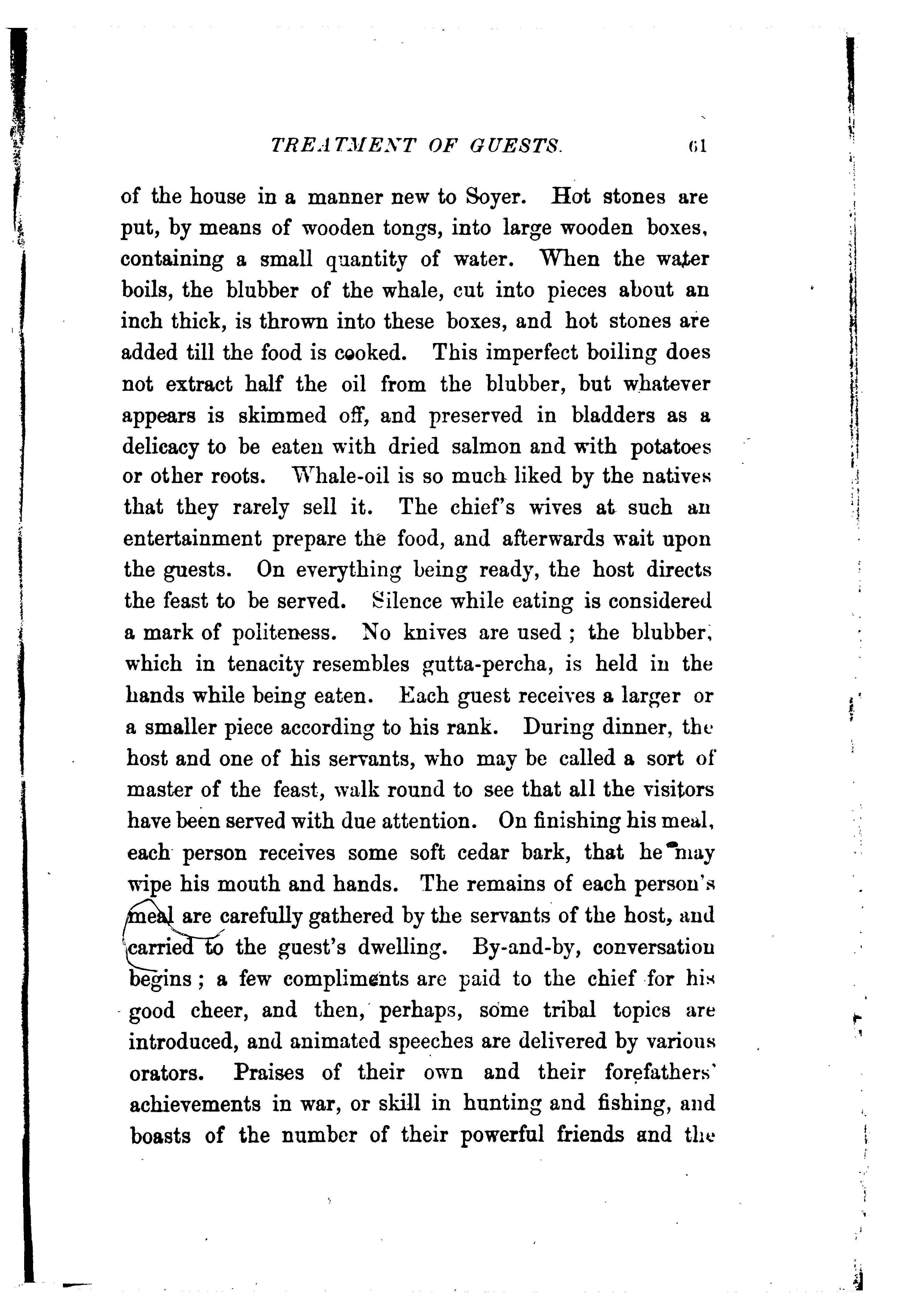 TREATMENT OF GUESTS. 61

of the house in a manner new to Soyer. Hot stones are put, by means of wooden tongs, into large wooden boxes, containing a small quantity of water. When the water boils, the blubber of the whale, cut into pieces about an inch thick, is thrown into these boxes, and hot stones are added till the food is cooked. This imperfect boiling does not extract half the oil from the blubber, but whatever appears is skimmed off, and preserved in bladders as a delicacy to be eaten with dried salmon and with potatoes or other roots. Whale-oil is so much liked by the natives that they rarely sell it. The chief's wives at such an entertainment prepare the food, and afterwards wait upon the guests. On everything being ready, the host directs the feast to be served. Silence while eating is considered a mark of politeness. No knives are used; the blubber, which in tenacity resembles gutta-percha, is held in the hands while being eaten. Each guest receives a larger or a smaller piece according to his rank. During dinner, the host and one of his servants, who may be called a sort of master of the feast, walk round to see that all the visitors have been served with due attention. On finishing his meal, each person receives some soft cedar bark, that he may wipe his mouth and hands. The remains of each person's meal are carefully gathered by the servants of the host, and carried to the guest's dwelling. By-and-by, conversation begins; a few compliments are paid to the chief for his good cheer, and then, perhaps, some tribal topics are introduced, and animated speeches are delivered by various orators. Praises of their own and their forefathers' achievements in war, or skill in hunting and fishing, and boasts of the number of their powerful friends and the